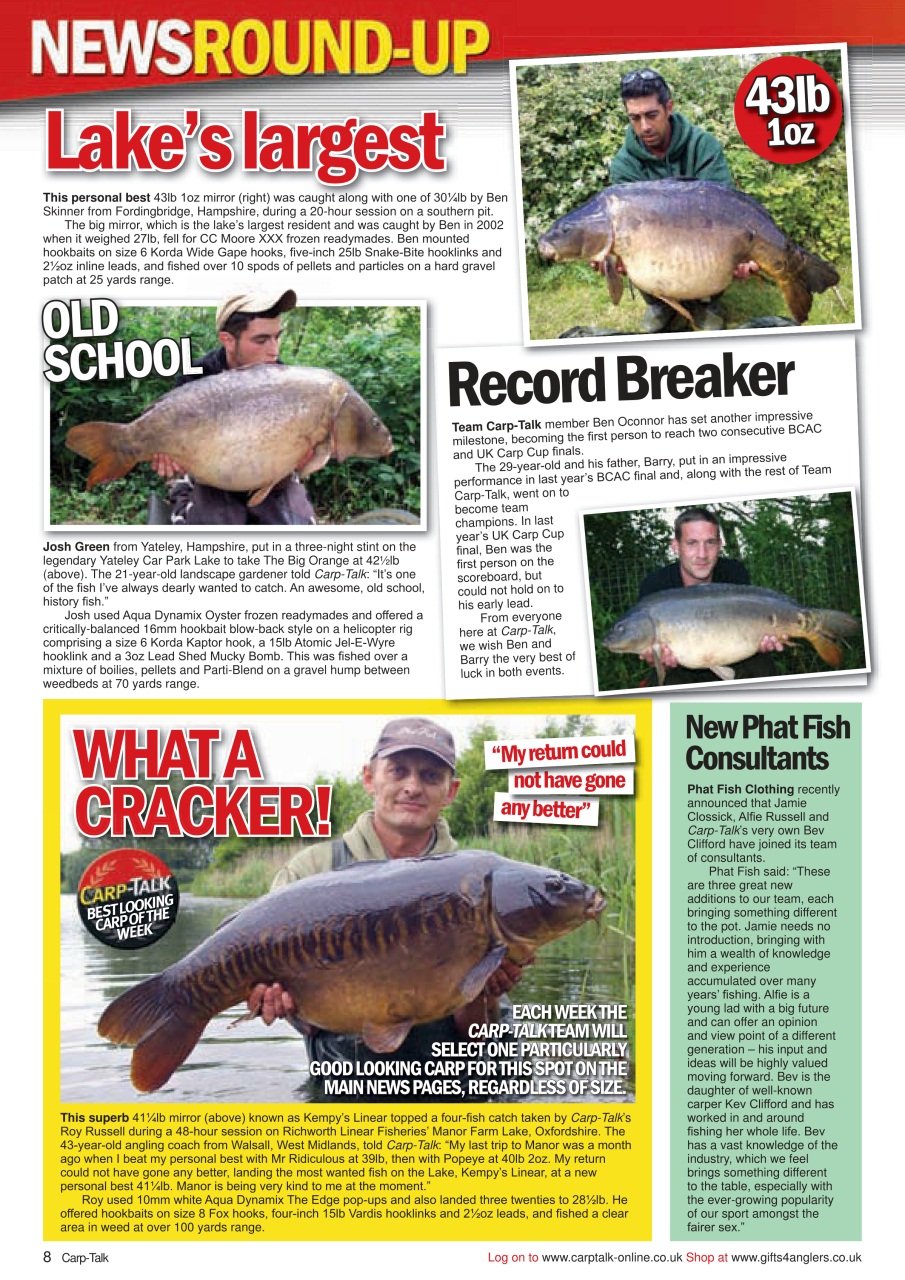 NEWSROUND-UP

Lake's largest

43lb 1oz

This personal best 43lb 1oz mirror (right) was caught along with one of 30¼lb by Ben Skinner from Fordingbridge, Hampshire, during a 20-hour session on a southern pit.

The big mirror, which is the lake's largest resident and was caught by Ben in 2002 when it weighed 27lb, fell for CC Moore XXX frozen readymades. Ben mounted hookbaits on size 6 Korda Wide Gape hooks, five-inch 25lb Snake-Bite hooklinks and 2½oz inline leads, and fished over 10 spods of pellets and particles on a hard gravel patch at 25 yards range.

OLD SCHOOL

Josh Green from Yateley, Hampshire, put in a three-night stint on the legendary Yateley Car Park Lake to take The Big Orange at 42½lb (above). The 21-year-old landscape gardener told Carp-Talk: "It's one of the fish I've always dearly wanted to catch. An awesome, old school, history fish."

Josh used Aqua Dynamix Oyster frozen readymades and offered a critically-balanced 16mm hookbait blow-back style on a helicopter rig comprising a size 6 Korda Kaptor hook, a 15lb Atomic Jel-E-Wyre hooklink and a 3oz Lead Shed Mucky Bomb. This was fished over a mixture of boilies, pellets and Parti-Blend on a gravel hump between weedbeds at 70 yards range.

Record Breaker

Team Carp-Talk member Ben Oconnor has set another impressive milestone, becoming the first person to reach two consecutive BCAC and UK Carp Cup finals.

The 29-year-old and his father, Barry, put in an impressive performance in last year's BCAC final and, along with the rest of Team Carp-Talk, went on to become team champions. In last year's UK Carp Cup final, Ben was the first person on the scoreboard, but could not hold on to his early lead.

From everyone here at Carp-Talk, we wish Ben and Barry the very best of luck in both events.

WHAT A CRACKER!

"My return could not have gone any better"

CARP-TALK BEST LOOKING CARP OF THE WEEK

EACH WEEK THE CARP-TALK TEAM WILL SELECT ONE PARTICULARLY GOOD LOOKING CARP FOR THIS SPOT ON THE MAIN NEWS PAGES, REGARDLESS OF SIZE.

This superb 41¼lb mirror (above) known as Kempy's Linear topped a four-fish catch taken by Carp-Talk's Roy Russell during a 48-hour session on Richworth Linear Fisheries' Manor Farm Lake, Oxfordshire. The 43-year-old angling coach from Walsall, West Midlands, told Carp-Talk: "My last trip to Manor was a month ago when I beat my personal best with Mr Ridiculous at 39lb, then with Popeye at 40lb 2oz. My return could not have gone any better, landing the most wanted fish on the Lake, Kempy's Linear, at a new personal best 41¼lb. Manor is being very kind to me at the moment."

Roy used 10mm white Aqua Dynamix The Edge pop-ups and also landed three twenties to 28½lb. He offered hookbaits on size 8 Fox hooks, four-inch 15lb Vardis hooklinks and 2½oz leads, and fished a clear area in weed at over 100 yards range.

New Phat Fish Consultants

Phat Fish Clothing recently announced that Jamie Clossick, Alfie Russell and Carp-Talk's very own Bev Clifford have joined its team of consultants.

Phat Fish said: "These are three great new additions to our team, each bringing something different to the pot. Jamie needs no introduction, bringing with him a wealth of knowledge and experience accumulated over many years' fishing. Alfie is a young lad with a big future and can offer an opinion and view point of a different generation – his input and ideas will be highly valued moving forward. Bev is the daughter of well-known carper Kev Clifford and has worked in and around fishing her whole life. Bev has a vast knowledge of the industry, which we feel brings something different to the table, especially with the ever-growing popularity of our sport amongst the fairer sex."

8 Carp-Talk

Log on to www.carptalk-online.co.uk Shop at www.gifts4anglers.co.uk